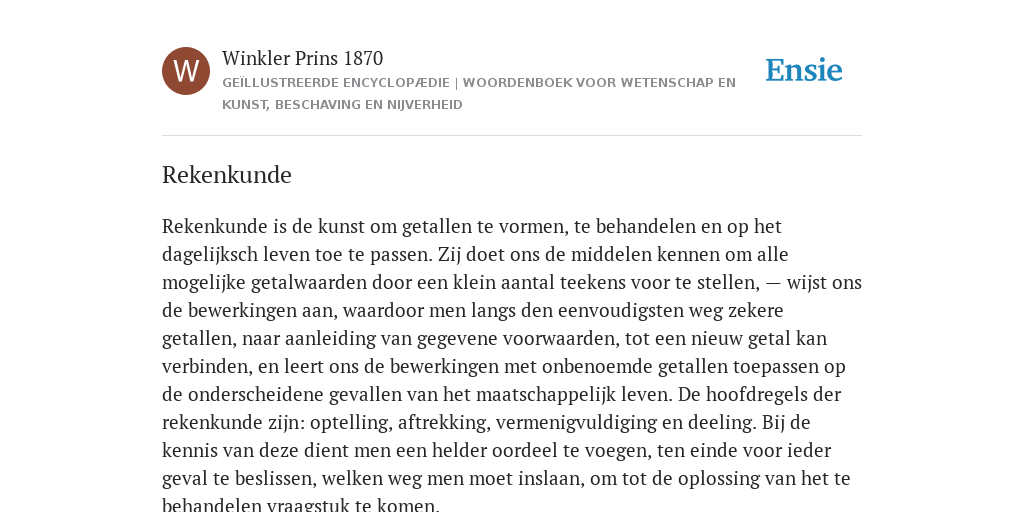 W

Winkler Prins 1870

GEÏLLUSTREERDE ENCYCLOPÆDIE | WOORDENBOEK VOOR WETENSCHAP EN KUNST, BESCHAVING EN NIJVERHEID

Ensie

Rekenkunde

Rekenkunde is de kunst om getallen te vormen, te behandelen en op het dagelijksch leven toe te passen. Zij doet ons de middelen kennen om alle mogelijke getalwaarden door een klein aantal teekens voor te stellen, — wijst ons de bewerkingen aan, waardoor men langs den eenvoudigsten weg zekere getallen, naar aanleiding van gegevene voorwaarden, tot een nieuw getal kan verbinden, en leert ons de bewerkingen met onbenoemde getallen toepassen op de onderscheidene gevallen van het maatschappelijk leven. De hoofdregels der rekenkunde zijn: optelling, aftrekking, vermenigvuldiging en deeling. Bij de kennis van deze dient men een helder oordeel te voegen, ten einde voor ieder geval te beslissen, welken weg men moet inslaan, om tot de oplossing van het te behandelen vraagstuk te komen.